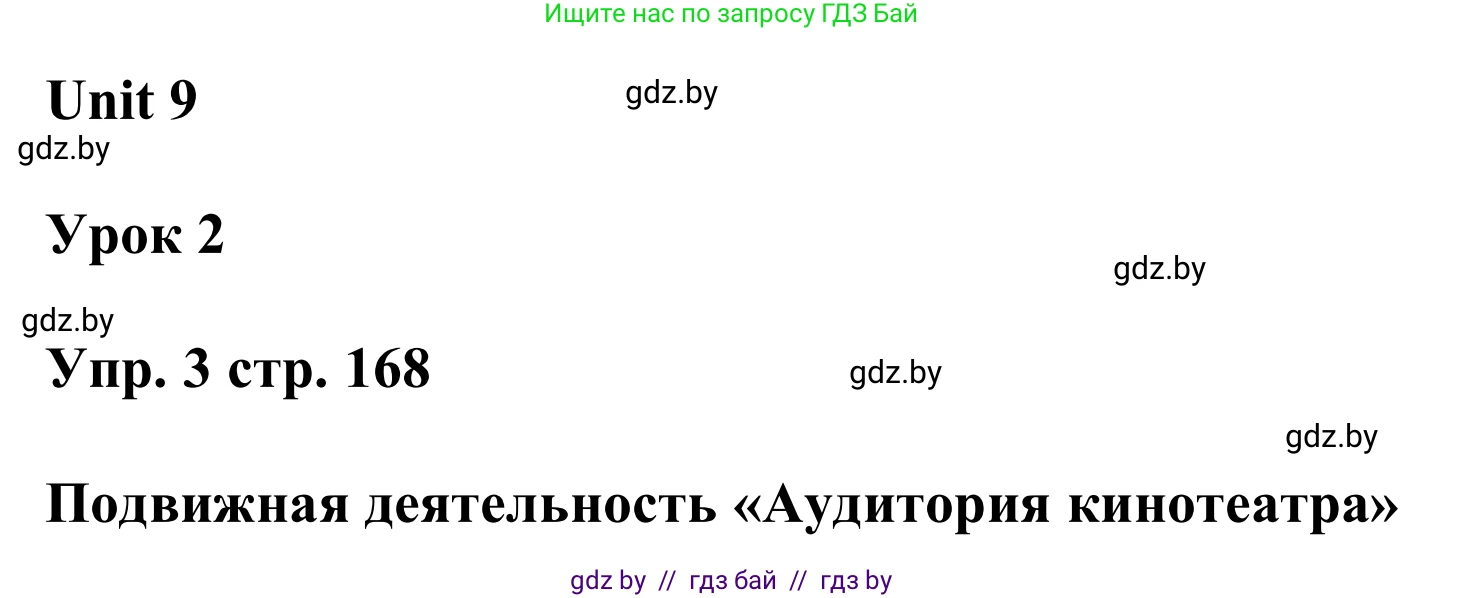 Ищите нас по запросу ГДЗ Бай

Unit 9

gdz.by

gdz.by

Урок 2

gdz.by

gdz.by

Упр. 3 стр. 168

gdz.by

gdz.by

Подвижная деятельность «Аудитория кинотеатра»

gdz by // гдз бай // гдз by